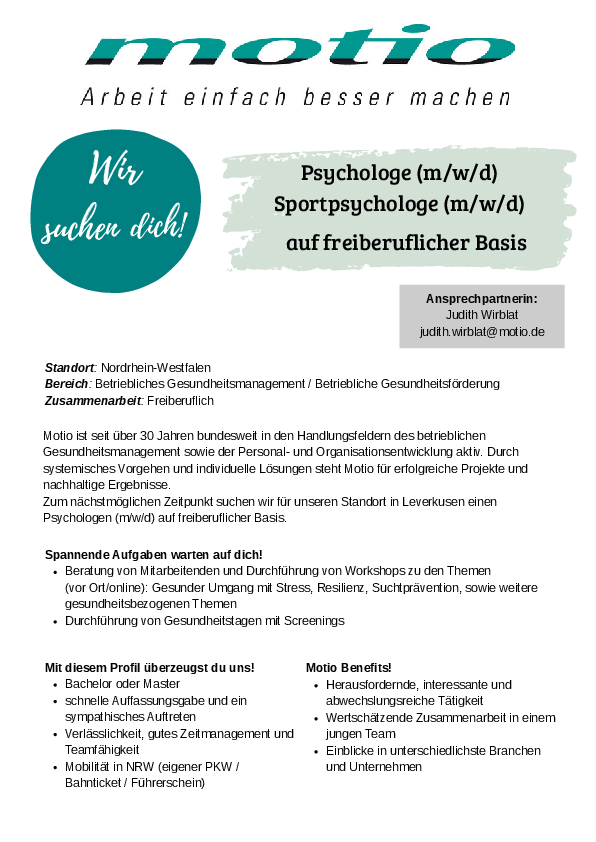 motio

Arbeit einfach besser machen

Wir suchen dich!

Psychologe (m/w/d)
Sportpsychologe (m/w/d)
auf freiberuflicher Basis

Ansprechpartnerin:
Judith Wirblat
judith.wirblat@motio.de

Standort: Nordrhein-Westfalen
Bereich: Betriebliches Gesundheitsmanagement / Betriebliche Gesundheitsförderung
Zusammenarbeit: Freiberuflich

Motio ist seit über 30 Jahren bundesweit in den Handlungsfeldern des betrieblichen Gesundheitsmanagement sowie der Personal- und Organisationsentwicklung aktiv. Durch systemisches Vorgehen und individuelle Lösungen steht Motio für erfolgreiche Projekte und nachhaltige Ergebnisse.
Zum nächstmöglichen Zeitpunkt suchen wir für unseren Standort in Leverkusen einen Psychologen (m/w/d) auf freiberuflicher Basis.

Spannende Aufgaben warten auf dich!
• Beratung von Mitarbeitenden und Durchführung von Workshops zu den Themen (vor Ort/online): Gesunder Umgang mit Stress, Resilienz, Suchtprävention, sowie weitere gesundheitsbezogenen Themen
• Durchführung von Gesundheitstagen mit Screenings

Mit diesem Profil überzeugst du uns!
• Bachelor oder Master
• schnelle Auffassungsgabe und ein sympathisches Auftreten
• Verlässlichkeit, gutes Zeitmanagement und Teamfähigkeit
• Mobilität in NRW (eigener PKW / Bahnticket / Führerschein)

Motio Benefits!
• Herausfordernde, interessante und abwechslungsreiche Tätigkeit
• Wertschätzende Zusammenarbeit in einem jungen Team
• Einblicke in unterschiedlichste Branchen und Unternehmen